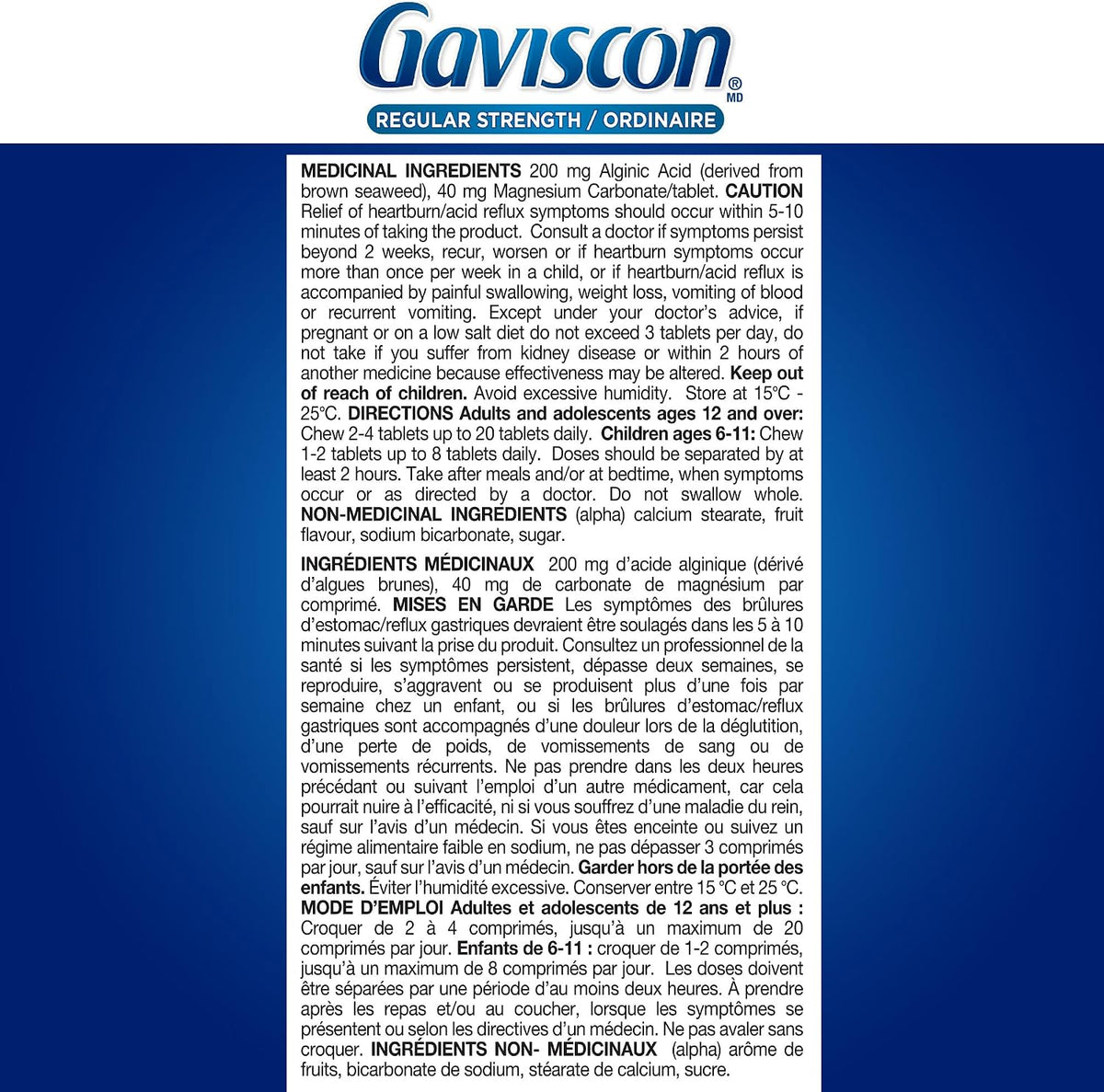 Gaviscon® MD

REGULAR STRENGTH / ORDINAIRE

MEDICINAL INGREDIENTS 200 mg Alginic Acid (derived from brown seaweed), 40 mg Magnesium Carbonate/tablet. CAUTION Relief of heartburn/acid reflux symptoms should occur within 5-10 minutes of taking the product. Consult a doctor if symptoms persist beyond 2 weeks, recur, worsen or if heartburn symptoms occur more than once per week in a child, or if heartburn/acid reflux is accompanied by painful swallowing, weight loss, vomiting of blood or recurrent vomiting. Except under your doctor's advice, if pregnant or on a low salt diet do not exceed 3 tablets per day, do not take if you suffer from kidney disease or within 2 hours of another medicine because effectiveness may be altered. Keep out of reach of children. Avoid excessive humidity. Store at 15°C - 25°C. DIRECTIONS Adults and adolescents ages 12 and over: Chew 2-4 tablets up to 20 tablets daily. Children ages 6-11: Chew 1-2 tablets up to 8 tablets daily. Doses should be separated by at least 2 hours. Take after meals and/or at bedtime, when symptoms occur or as directed by a doctor. Do not swallow whole. NON-MEDICINAL INGREDIENTS (alpha) calcium stearate, fruit flavour, sodium bicarbonate, sugar.

INGRÉDIENTS MÉDICINAUX 200 mg d'acide alginique (dérivé d'algues brunes), 40 mg de carbonate de magnésium par comprimé. MISES EN GARDE Les symptômes des brûlures d'estomac/reflux gastriques devraient être soulagés dans les 5 à 10 minutes suivant la prise du produit. Consultez un professionnel de la santé si les symptômes persistent, dépasse deux semaines, se reproduire, s'aggravent ou se produisent plus d'une fois par semaine chez un enfant, ou si les brûlures d'estomac/reflux gastriques sont accompagnés d'une douleur lors de la déglutition, d'une perte de poids, de vomissements de sang ou de vomissements récurrents. Ne pas prendre dans les deux heures précédant ou suivant l'emploi d'un autre médicament, car cela pourrait nuire à l'efficacité, ni si vous souffrez d'une maladie du rein, sauf sur l'avis d'un médecin. Si vous êtes enceinte ou suivez un régime alimentaire faible en sodium, ne pas dépasser 3 comprimés par jour, sauf sur l'avis d'un médecin. Garder hors de la portée des enfants. Éviter l'humidité excessive. Conserver entre 15 °C et 25 °C. MODE D'EMPLOI Adultes et adolescents de 12 ans et plus : Croquer de 2 à 4 comprimés, jusqu'à un maximum de 20 comprimés par jour. Enfants de 6-11 : croquer de 1-2 comprimés, jusqu'à un maximum de 8 comprimés par jour. Les doses doivent être séparées par une période d'au moins deux heures. À prendre après les repas et/ou au coucher, lorsque les symptômes se présentent ou selon les directives d'un médecin. Ne pas avaler sans croquer. INGRÉDIENTS NON- MÉDICINAUX (alpha) arôme de fruits, bicarbonate de sodium, stéarate de calcium, sucre.